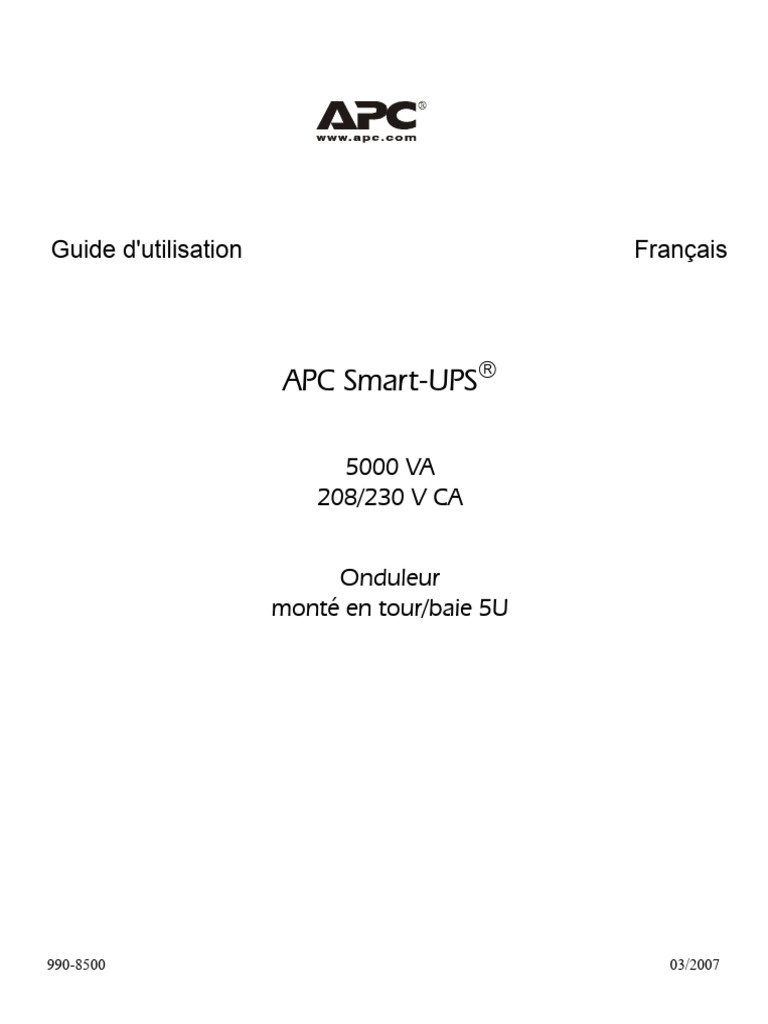 APC®
www.apc.com

Guide d'utilisation

Français

APC Smart-UPS®

5000 VA
208/230 V CA

Onduleur
monté en tour/baie 5U

990-8500

03/2007